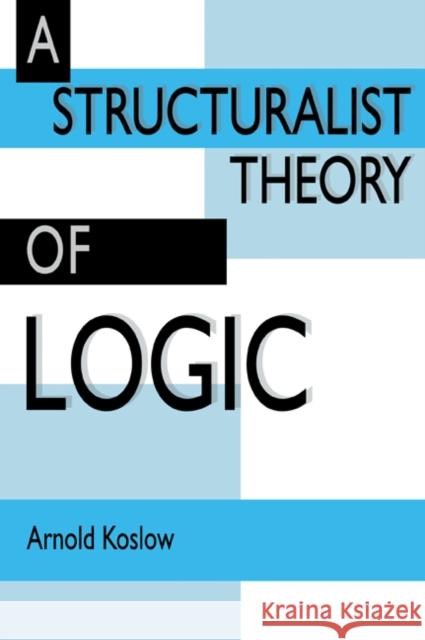 A
STRUCTURALIST
THEORY
OF
LOGIC

Arnold Koslow

Kraina Książek